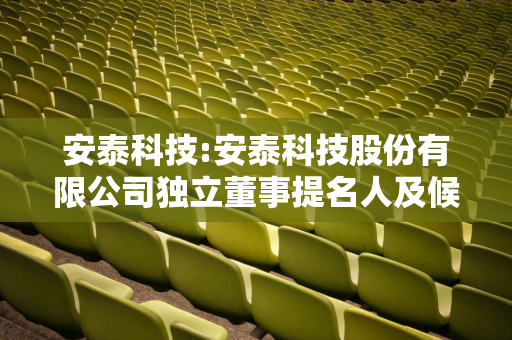 安泰科技:安泰科技股份有限公司独立董事提名人及候